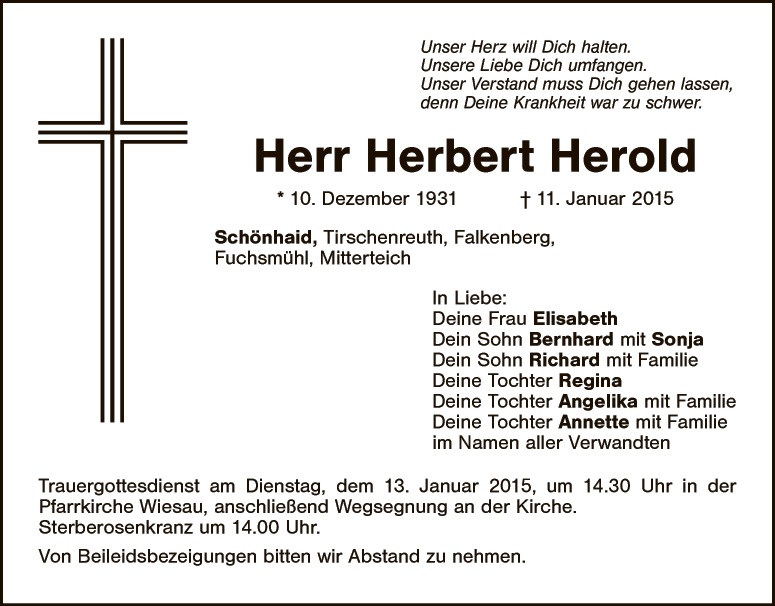 Unser Herz will Dich halten.
Unsere Liebe Dich umfangen.
Unser Verstand muss Dich gehen lassen,
denn Deine Krankheit war zu schwer.

Herr Herbert Herold

* 10. Dezember 1931 † 11. Januar 2015

Schönhaid, Tirschenreuth, Falkenberg,
Fuchsmühl, Mitterteich

In Liebe:
Deine Frau Elisabeth
Dein Sohn Bernhard mit Sonja
Dein Sohn Richard mit Familie
Deine Tochter Regina
Deine Tochter Angelika mit Familie
Deine Tochter Annette mit Familie
im Namen aller Verwandten

Trauergottesdienst am Dienstag, dem 13. Januar 2015, um 14.30 Uhr in der Pfarrkirche Wiesau, anschließend Wegsegnung an der Kirche.
Sterberosenkranz um 14.00 Uhr.

Von Beileidsbezeigungen bitten wir Abstand zu nehmen.